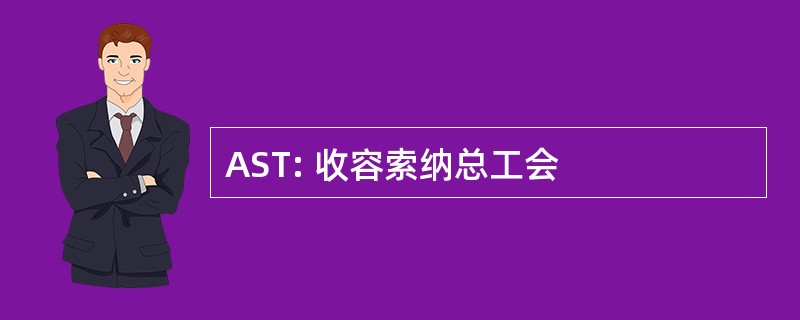 AST: 收容索纳总工会